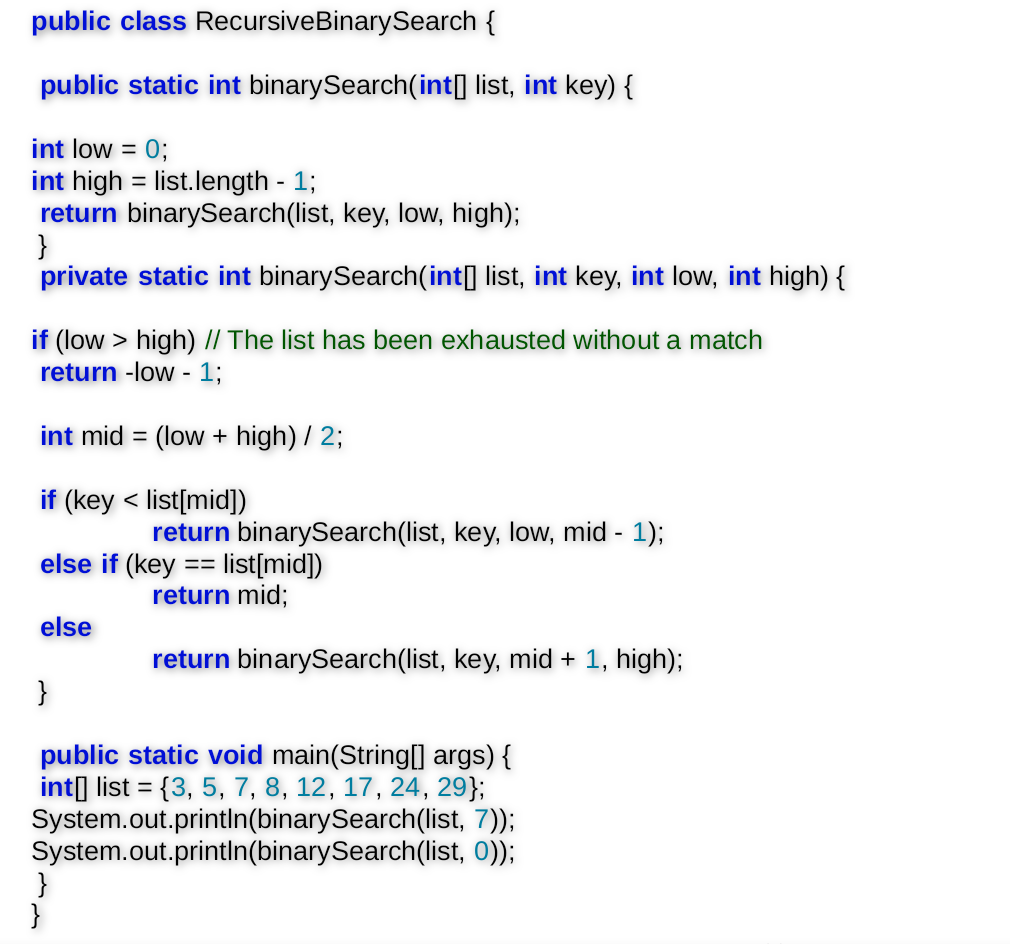 public class RecursiveBinarySearch {

 public static int binarySearch(int[] list, int key) {

int low = 0;
int high = list.length - 1;
 return binarySearch(list, key, low, high);
 }
 private static int binarySearch(int[] list, int key, int low, int high) {

if (low > high) // The list has been exhausted without a match
 return -low - 1;

 int mid = (low + high) / 2;

 if (key < list[mid])
		return binarySearch(list, key, low, mid - 1);
 else if (key == list[mid])
		return mid;
 else
		return binarySearch(list, key, mid + 1, high);
 }

 public static void main(String[] args) {
 int[] list = {3, 5, 7, 8, 12, 17, 24, 29};
System.out.println(binarySearch(list, 7));
System.out.println(binarySearch(list, 0));
 }
}